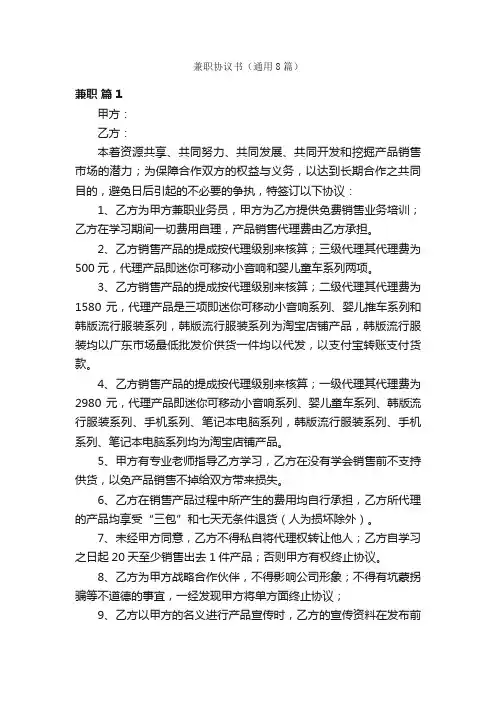 兼职协议书（通用8篇）

兼职 篇1

甲方：

乙方：

本着资源共享、共同努力、共同发展、共同开发和挖掘产品销售市场的潜力；为保障合作双方的权益与义务，以达到长期合作之共同目的，避免日后引起的不必要的争执，特签订以下协议：

1、乙方为甲方兼职业务员，甲方为乙方提供免费销售业务培训；乙方在学习期间一切费用自理，产品销售代理费由乙方承担。

2、乙方销售产品的提成按代理级别来核算；三级代理其代理费为500元，代理产品即迷你可移动小音响和婴儿童车系列两项。

3、乙方销售产品的提成按代理级别来核算；二级代理其代理费为1580元，代理产品是三项即迷你可移动小音响系列、婴儿推车系列和韩版流行服装系列，韩版流行服装系列为淘宝店铺产品，韩版流行服装均以广东市场最低批发价供货一件均以代发，以支付宝转账支付货款。

4、乙方销售产品的提成按代理级别来核算；一级代理其代理费为2980元，代理产品即迷你可移动小音响系列、婴儿童车系列、韩版流行服装系列、手机系列、笔记本电脑系列，韩版流行服装系列、手机系列、笔记本电脑系列均为淘宝店铺产品。

5、甲方有专业老师指导乙方学习，乙方在没有学会销售前不支持供货，以免产品销售不掉给双方带来损失。

6、乙方在销售产品过程中所产生的费用均自行承担，乙方所代理的产品均享受“三包”和七天无条件退货（人为损坏除外）。

7、未经甲方同意，乙方不得私自将代理权转让他人；乙方自学习之日起20天至少销售出去1件产品；否则甲方有权终止协议。

8、乙方为甲方战略合作伙伴，不得影响公司形象；不得有坑蒙拐骗等不道德的事宜，一经发现甲方将单方面终止协议；

9、乙方以甲方的名义进行产品宣传时，乙方的宣传资料在发布前